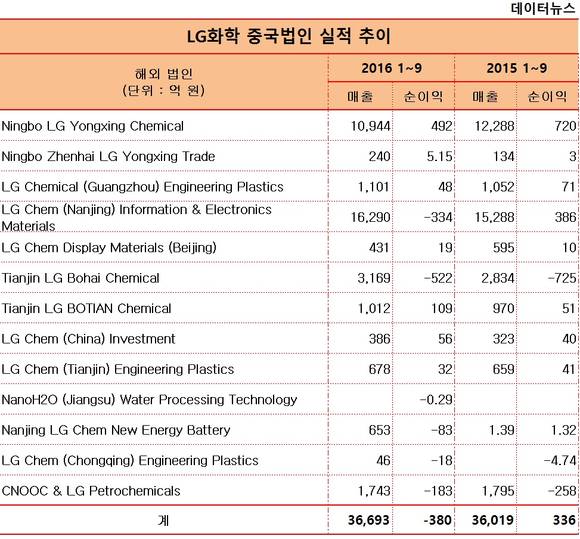 데이터뉴스

LG화학 중국법인 실적 추이

| 해외 법인 (단위 : 억 원) | 2016 1~9 매출 | 2016 1~9 순이익 | 2015 1~9 매출 | 2015 1~9 순이익 |
|---|---|---|---|---|
| Ningbo LG Yongxing Chemical | 10,944 | 492 | 12,288 | 720 |
| Ningbo Zhenhai LG Yongxing Trade | 240 | 5.15 | 134 | 3 |
| LG Chemical (Guangzhou) Engineering Plastics | 1,101 | 48 | 1,052 | 71 |
| LG Chem (Nanjing) Information & Electronics Materials | 16,290 | -334 | 15,288 | 386 |
| LG Chem Display Materials (Beijing) | 431 | 19 | 595 | 10 |
| Tianjin LG Bohai Chemical | 3,169 | -522 | 2,834 | -725 |
| Tianjin LG BOTIAN Chemical | 1,012 | 109 | 970 | 51 |
| LG Chem (China) Investment | 386 | 56 | 323 | 40 |
| LG Chem (Tianjin) Engineering Plastics | 678 | 32 | 659 | 41 |
| NanoH2O (Jiangsu) Water Processing Technology | | -0.29 | | |
| Nanjing LG Chem New Energy Battery | 653 | -83 | 1.39 | 1.32 |
| LG Chem (Chongqing) Engineering Plastics | 46 | -18 | | -4.74 |
| CNOOC & LG Petrochemicals | 1,743 | -183 | 1,795 | -258 |
| 계 | 36,693 | -380 | 36,019 | 336 |